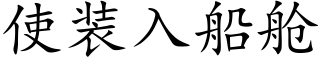 使装入船舱